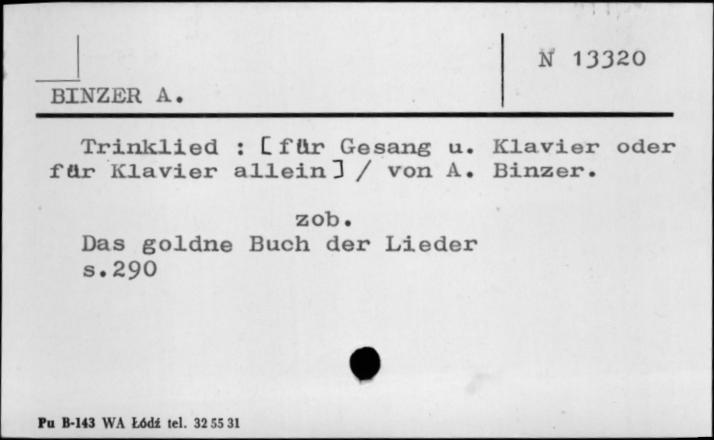 BINZER A.

N 13320

Trinklied : [für Gesang u. Klavier oder für Klavier allein] / von A. Binzer.

zob.
Das goldne Buch der Lieder
s.290

Pu B-143 WA Łódź tel. 32 55 31